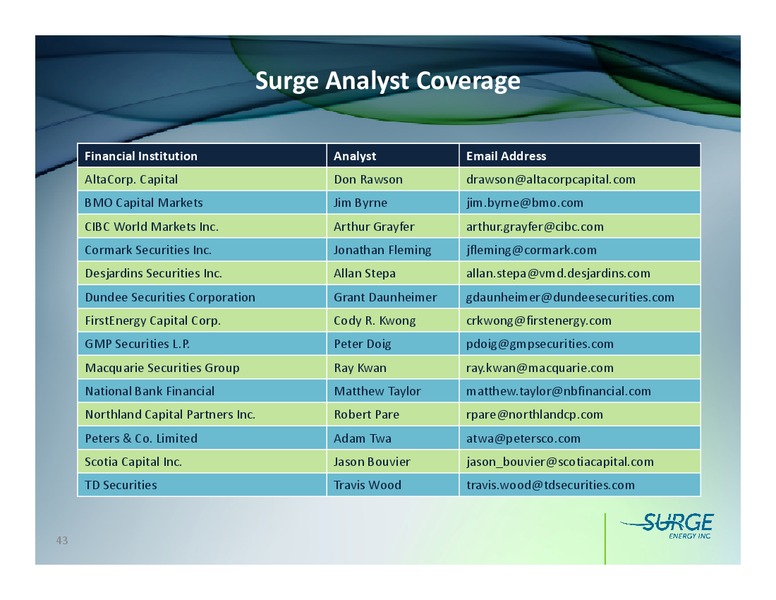 Surge Analyst Coverage

| Financial Institution | Analyst | Email Address |
|---|---|---|
| AltaCorp. Capital | Don Rawson | drawson@altacorpcapital.com |
| BMO Capital Markets | Jim Byrne | jim.byrne@bmo.com |
| CIBC World Markets Inc. | Arthur Grayfer | arthur.grayfer@cibc.com |
| Cormark Securities Inc. | Jonathan Fleming | jfleming@cormark.com |
| Desjardins Securities Inc. | Allan Stepa | allan.stepa@vmd.desjardins.com |
| Dundee Securities Corporation | Grant Daunheimer | gdaunheimer@dundeesecurities.com |
| FirstEnergy Capital Corp. | Cody R. Kwong | crkwong@firstenergy.com |
| GMP Securities L.P. | Peter Doig | pdoig@gmpsecurities.com |
| Macquarie Securities Group | Ray Kwan | ray.kwan@macquarie.com |
| National Bank Financial | Matthew Taylor | matthew.taylor@nbfinancial.com |
| Northland Capital Partners Inc. | Robert Pare | rpare@northlandcp.com |
| Peters & Co. Limited | Adam Twa | atwa@petersco.com |
| Scotia Capital Inc. | Jason Bouvier | jason_bouvier@scotiacapital.com |
| TD Securities | Travis Wood | travis.wood@tdsecurities.com |

43

SURGE
ENERGY INC